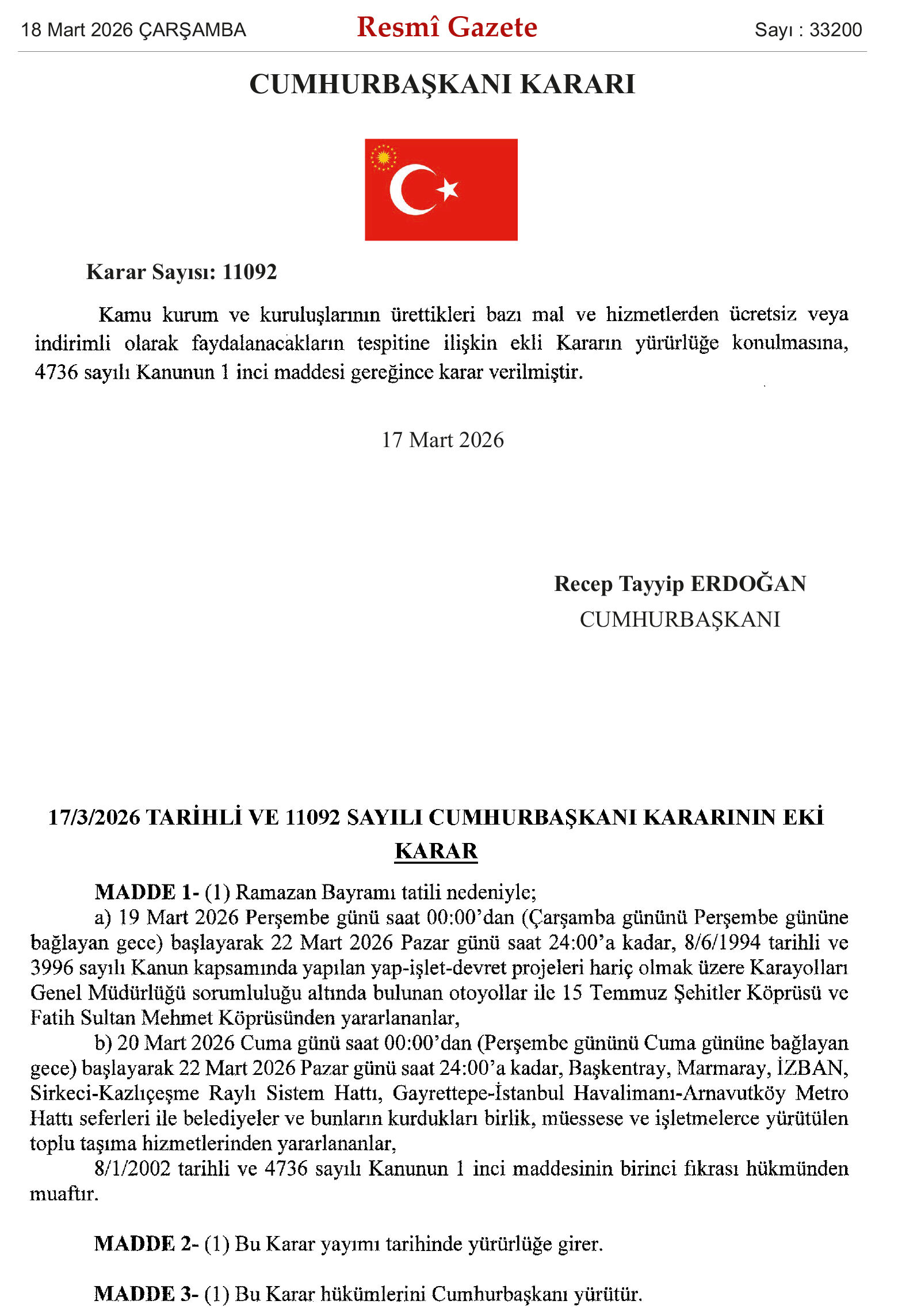 18 Mart 2026 ÇARŞAMBA
Resmî Gazete
Sayı : 33200

CUMHURBAŞKANI KARARI

Karar Sayısı: 11092

Kamu kurum ve kuruluşlarının ürettikleri bazı mal ve hizmetlerden ücretsiz veya indirimli olarak faydalanacakların tespitine ilişkin ekli Kararın yürürlüğe konulmasına, 4736 sayılı Kanunun 1 inci maddesi gereğince karar verilmiştir.

17 Mart 2026

Recep Tayyip ERDOĞAN
CUMHURBAŞKANI

17/3/2026 TARİHLİ VE 11092 SAYILI CUMHURBAŞKANI KARARININ EKİ
KARAR

MADDE 1- (1) Ramazan Bayramı tatili nedeniyle;
a) 19 Mart 2026 Perşembe günü saat 00:00'dan (Çarşamba gününü Perşembe gününe bağlayan gece) başlayarak 22 Mart 2026 Pazar günü saat 24:00'a kadar, 8/6/1994 tarihli ve 3996 sayılı Kanun kapsamında yapılan yap-işlet-devret projeleri hariç olmak üzere Karayolları Genel Müdürlüğü sorumluluğu altında bulunan otoyollar ile 15 Temmuz Şehitler Köprüsü ve Fatih Sultan Mehmet Köprüsünden yararlananlar,
b) 20 Mart 2026 Cuma günü saat 00:00'dan (Perşembe gününü Cuma gününe bağlayan gece) başlayarak 22 Mart 2026 Pazar günü saat 24:00'a kadar, Başkentray, Marmaray, İZBAN, Sirkeci-Kazlıçeşme Raylı Sistem Hattı, Gayrettepe-İstanbul Havalimanı-Arnavutköy Metro Hattı seferleri ile belediyeler ve bunların kurdukları birlik, müessese ve işletmelerce yürütülen toplu taşıma hizmetlerinden yararlananlar,
8/1/2002 tarihli ve 4736 sayılı Kanunun 1 inci maddesinin birinci fıkrası hükmünden muaftır.

MADDE 2- (1) Bu Karar yayımı tarihinde yürürlüğe girer.

MADDE 3- (1) Bu Karar hükümlerini Cumhurbaşkanı yürütür.